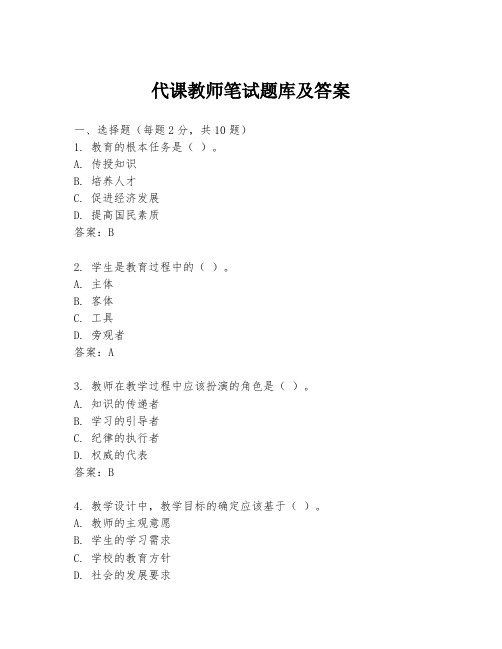 代课教师笔试题库及答案

一、选择题（每题 2 分，共 10 题）
1. 教育的根本任务是（ ）。
A. 传授知识
B. 培养人才
C. 促进经济发展
D. 提高国民素质
答案：B

2. 学生是教育过程中的（ ）。
A. 主体
B. 客体
C. 工具
D. 旁观者
答案：A

3. 教师在教学过程中应该扮演的角色是（ ）。
A. 知识的传递者
B. 学习的引导者
C. 纪律的执行者
D. 权威的代表
答案：B

4. 教学设计中，教学目标的确定应该基于（ ）。
A. 教师的主观意愿
B. 学生的学习需求
C. 学校的教育方针
D. 社会的发展要求